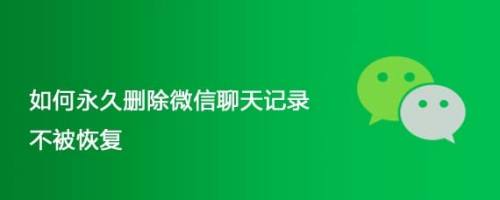 如何永久删除微信聊天记录
不被恢复